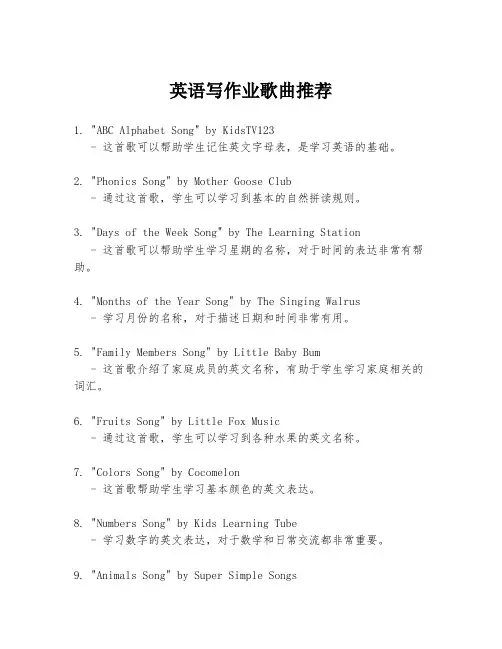 英语写作业歌曲推荐

1. "ABC Alphabet Song" by KidsTV123
- 这首歌可以帮助学生记住英文字母表，是学习英语的基础。

2. "Phonics Song" by Mother Goose Club
- 通过这首歌，学生可以学习到基本的自然拼读规则。

3. "Days of the Week Song" by The Learning Station
- 这首歌可以帮助学生学习星期的名称，对于时间的表达非常有帮助。

4. "Months of the Year Song" by The Singing Walrus
- 学习月份的名称，对于描述日期和时间非常有用。

5. "Family Members Song" by Little Baby Bum
- 这首歌介绍了家庭成员的英文名称，有助于学生学习家庭相关的词汇。

6. "Fruits Song" by Little Fox Music
- 通过这首歌，学生可以学习到各种水果的英文名称。

7. "Colors Song" by Cocomelon
- 这首歌帮助学生学习基本颜色的英文表达。

8. "Numbers Song" by Kids Learning Tube
- 学习数字的英文表达，对于数学和日常交流都非常重要。

9. "Animals Song" by Super Simple Songs